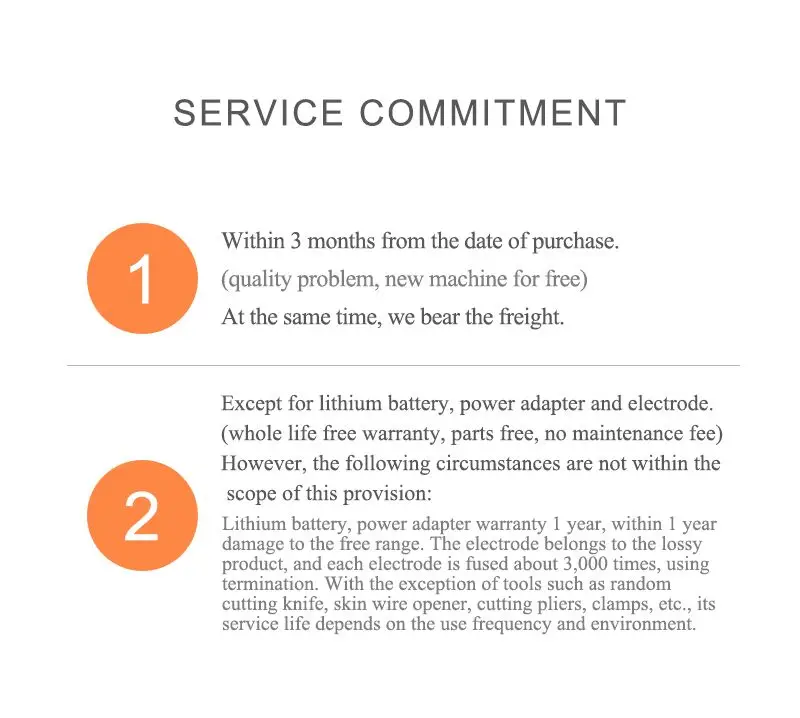 SERVICE COMMITMENT

1

Within 3 months from the date of purchase.

(quality problem, new machine for free)

At the same time, we bear the freight.

2

Except for lithium battery, power adapter and electrode.

(whole life free warranty, parts free, no maintenance fee)

However, the following circumstances are not within the scope of this provision:

Lithium battery, power adapter warranty 1 year, within 1 year damage to the free range. The electrode belongs to the lossy product, and each electrode is fused about 3,000 times, using termination. With the exception of tools such as random cutting knife, skin wire opener, cutting pliers, clamps, etc., its service life depends on the use frequency and environment.